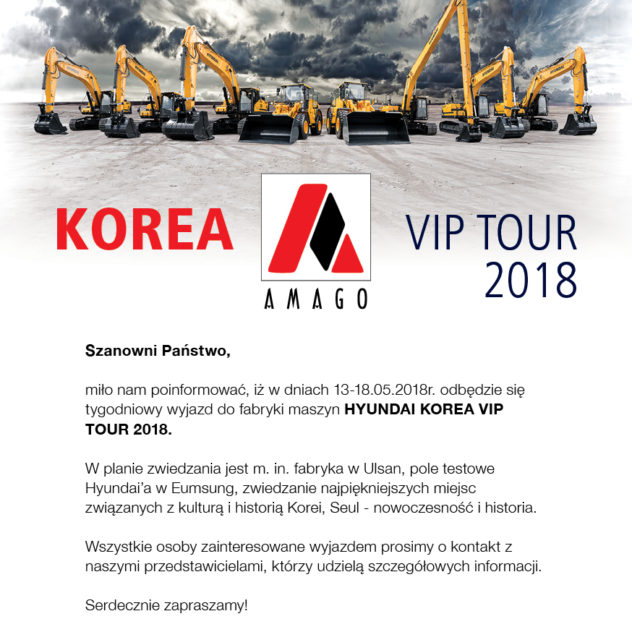 KOREA

AMAGO

VIP TOUR 2018

Szanowni Państwo,

miło nam poinformować, iż w dniach 13-18.05.2018r. odbędzie się tygodniowy wyjazd do fabryki maszyn HYUNDAI KOREA VIP TOUR 2018.

W planie zwiedzania jest m. in. fabryka w Ulsan, pole testowe Hyundai'a w Eumsung, zwiedzanie najpiękniejszych miejsc związanych z kulturą i historią Korei, Seul - nowoczesność i historia.

Wszystkie osoby zainteresowane wyjazdem prosimy o kontakt z naszymi przedstawicielami, którzy udzielą szczegółowych informacji.

Serdecznie zapraszamy!